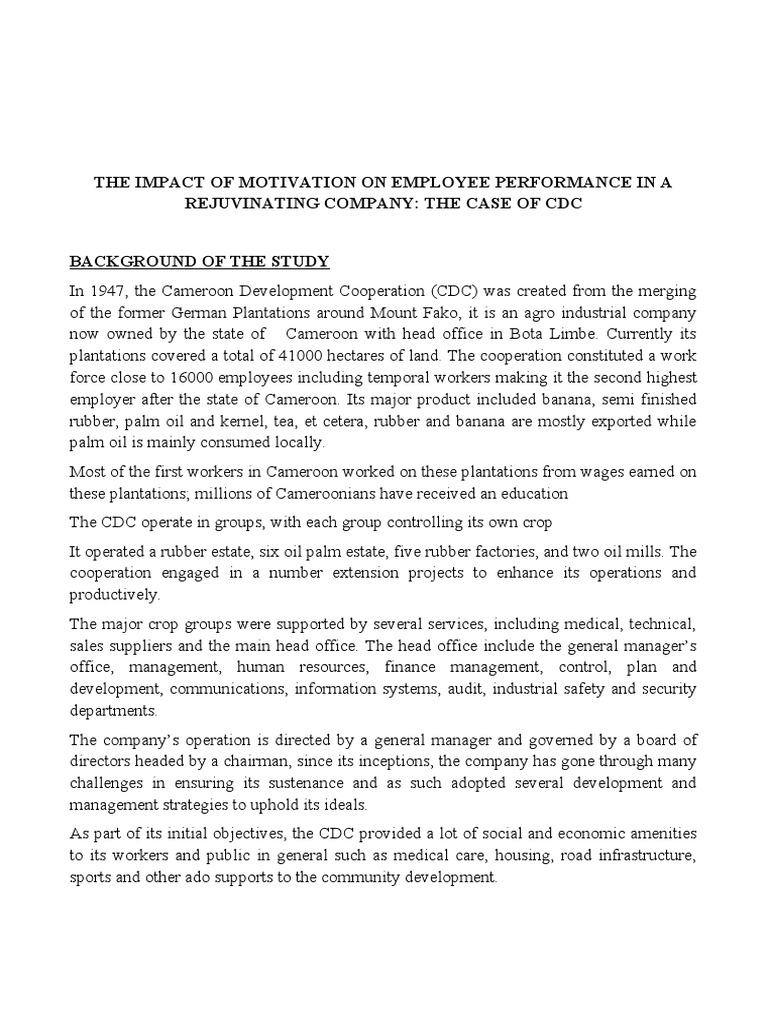 THE IMPACT OF MOTIVATION ON EMPLOYEE PERFORMANCE IN A REJUVINATING COMPANY: THE CASE OF CDC

BACKGROUND OF THE STUDY

In 1947, the Cameroon Development Cooperation (CDC) was created from the merging of the former German Plantations around Mount Fako, it is an agro industrial company now owned by the state of Cameroon with head office in Bota Limbe. Currently its plantations covered a total of 41000 hectares of land. The cooperation constituted a work force close to 16000 employees including temporal workers making it the second highest employer after the state of Cameroon. Its major product included banana, semi finished rubber, palm oil and kernel, tea, et cetera, rubber and banana are mostly exported while palm oil is mainly consumed locally.

Most of the first workers in Cameroon worked on these plantations from wages earned on these plantations; millions of Cameroonians have received an education

The CDC operate in groups, with each group controlling its own crop

It operated a rubber estate, six oil palm estate, five rubber factories, and two oil mills. The cooperation engaged in a number extension projects to enhance its operations and productively.

The major crop groups were supported by several services, including medical, technical, sales suppliers and the main head office. The head office include the general manager's office, management, human resources, finance management, control, plan and development, communications, information systems, audit, industrial safety and security departments.

The company's operation is directed by a general manager and governed by a board of directors headed by a chairman, since its inceptions, the company has gone through many challenges in ensuring its sustenance and as such adopted several development and management strategies to uphold its ideals.

As part of its initial objectives, the CDC provided a lot of social and economic amenities to its workers and public in general such as medical care, housing, road infrastructure, sports and other ado supports to the community development.